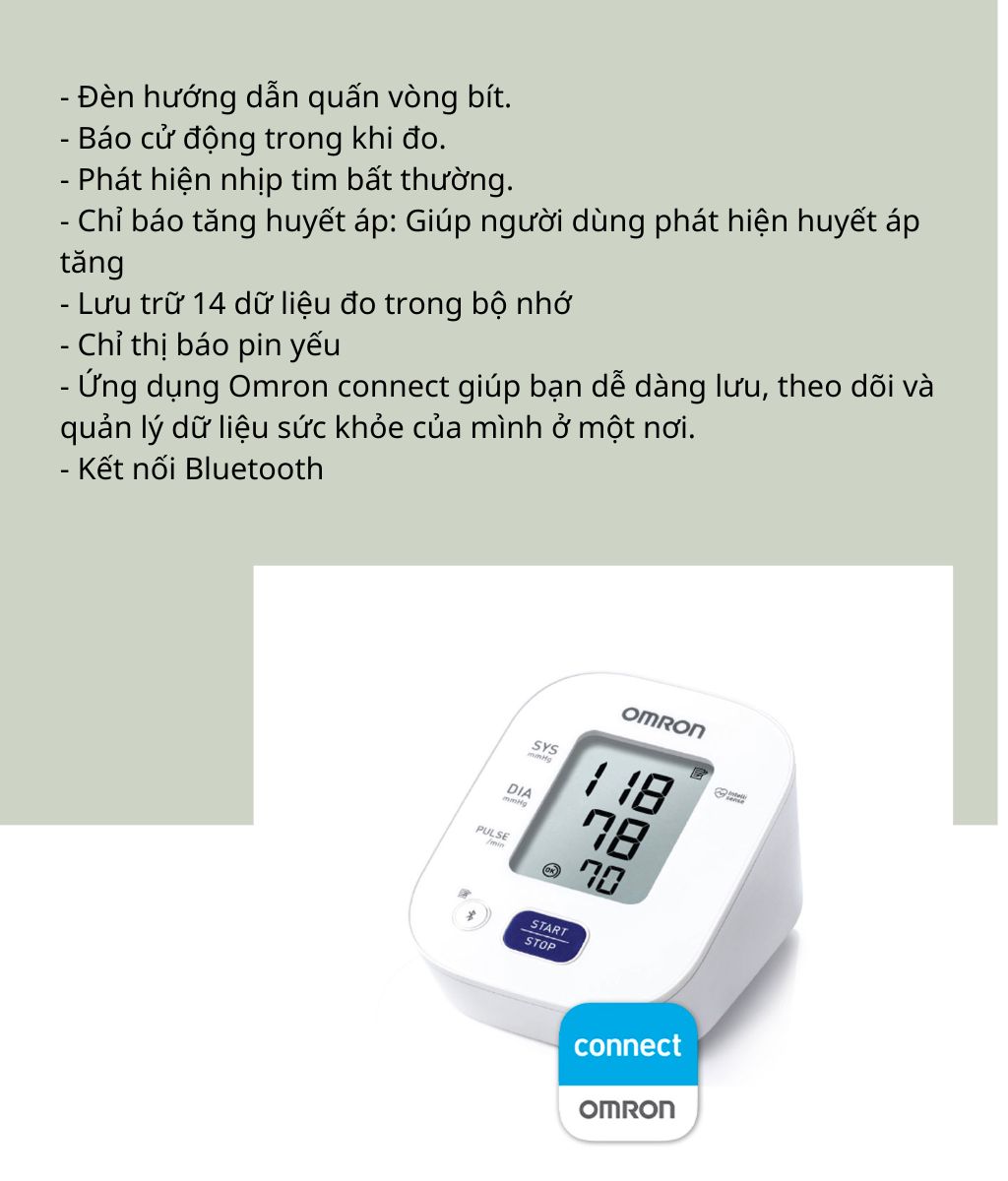 - Đèn hướng dẫn quấn vòng bít.
- Báo cử động trong khi đo.
- Phát hiện nhịp tim bất thường.
- Chỉ báo tăng huyết áp: Giúp người dùng phát hiện huyết áp tăng
- Lưu trữ 14 dữ liệu đo trong bộ nhớ
- Chỉ thị báo pin yếu
- Ứng dụng Omron connect giúp bạn dễ dàng lưu, theo dõi và quản lý dữ liệu sức khỏe của mình ở một nơi.
- Kết nối Bluetooth

OMRON
SYS mmHg
DIA mmHg
PULSE /min
118
78
70
OK
Intelli sense
START
STOP

connect
OMRON